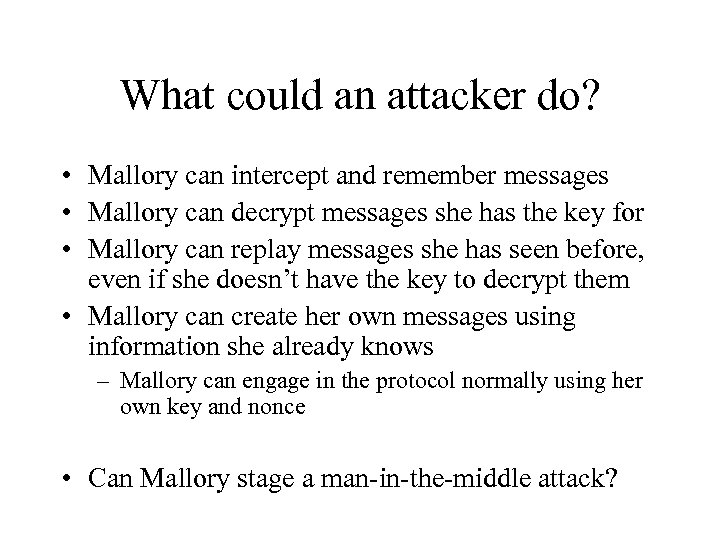 What could an attacker do?

• Mallory can intercept and remember messages
• Mallory can decrypt messages she has the key for
• Mallory can replay messages she has seen before, even if she doesn't have the key to decrypt them
• Mallory can create her own messages using information she already knows
  – Mallory can engage in the protocol normally using her own key and nonce

• Can Mallory stage a man-in-the-middle attack?